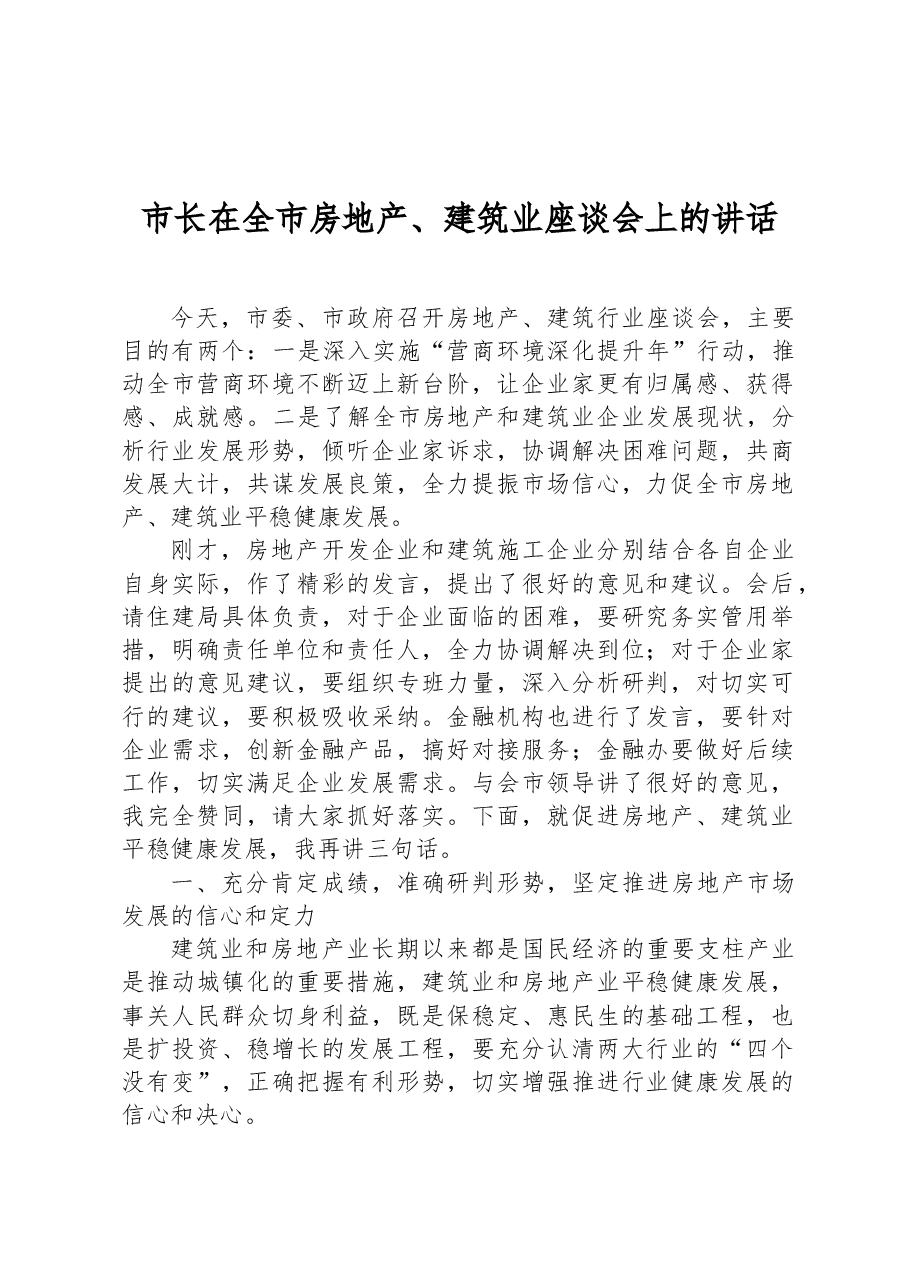 市长在全市房地产、建筑业座谈会上的讲话

今天，市委、市政府召开房地产、建筑行业座谈会，主要目的有两个：一是深入实施“营商环境深化提升年”行动，推动全市营商环境不断迈上新台阶，让企业家更有归属感、获得感、成就感。二是了解全市房地产和建筑业企业发展现状，分析行业发展形势，倾听企业家诉求，协调解决困难问题，共商发展大计，共谋发展良策，全力提振市场信心，力促全市房地产、建筑业平稳健康发展。

刚才，房地产开发企业和建筑施工企业分别结合各自企业自身实际，作了精彩的发言，提出了很好的意见和建议。会后，请住建局具体负责，对于企业面临的困难，要研究务实管用举措，明确责任单位和责任人，全力协调解决到位；对于企业家提出的意见建议，要组织专班力量，深入分析研判，对切实可行的建议，要积极吸收采纳。金融机构也进行了发言，要针对企业需求，创新金融产品，搞好对接服务；金融办要做好后续工作，切实满足企业发展需求。与会市领导讲了很好的意见，我完全赞同，请大家抓好落实。下面，就促进房地产、建筑业平稳健康发展，我再讲三句话。

一、充分肯定成绩，准确研判形势，坚定推进房地产市场发展的信心和定力

建筑业和房地产业长期以来都是国民经济的重要支柱产业是推动城镇化的重要措施，建筑业和房地产业平稳健康发展，事关人民群众切身利益，既是保稳定、惠民生的基础工程，也是扩投资、稳增长的发展工程，要充分认清两大行业的“四个没有变”，正确把握有利形势，切实增强推进行业健康发展的信心和决心。